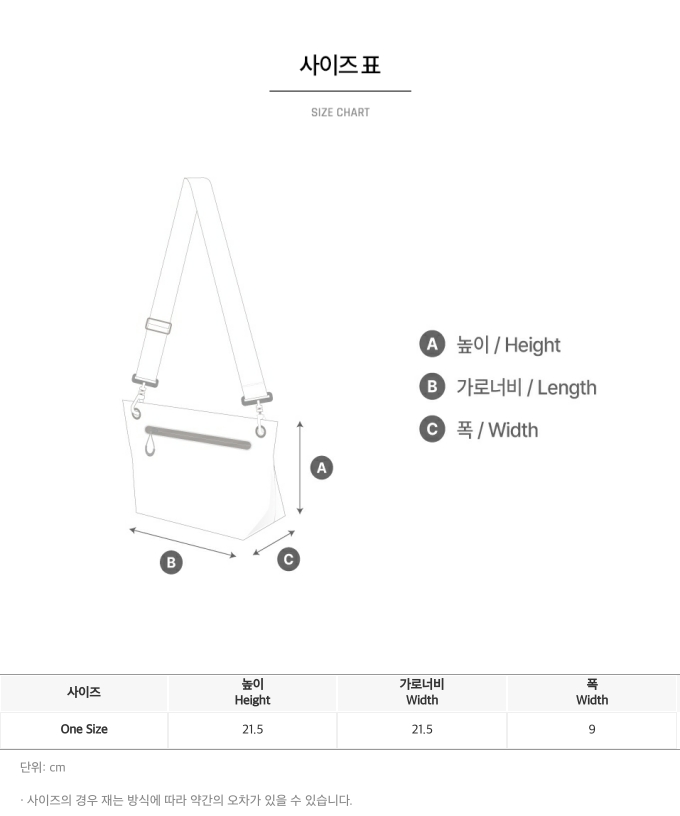 사이즈 표

SIZE CHART

A 높이 / Height

B 가로너비 / Length

C 폭 / Width

A

B

C

| 사이즈 | 높이 Height | 가로너비 Width | 폭 Width |
|---|---|---|---|
| One Size | 21.5 | 21.5 | 9 |

단위: cm

· 사이즈의 경우 재는 방식에 따라 약간의 오차가 있을 수 있습니다.